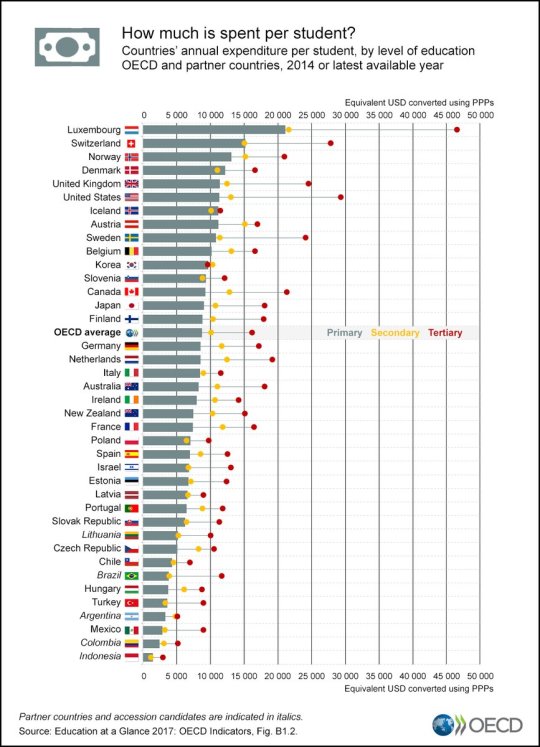 How much is spent per student?
Countries' annual expenditure per student, by level of education
OECD and partner countries, 2014 or latest available year

Equivalent USD converted using PPPs

0 5 000 10 000 15 000 20 000 25 000 30 000 35 000 40 000 45 000 50 000

Luxembourg
Switzerland
Norway
Denmark
United Kingdom
United States
Iceland
Austria
Sweden
Belgium
Korea
Slovenia
Canada
Japan
Finland
OECD average
Germany
Netherlands
Italy
Australia
Ireland
New Zealand
France
Poland
Spain
Israel
Estonia
Latvia
Portugal
Slovak Republic
Lithuania
Czech Republic
Chile
Brazil
Hungary
Turkey
Argentina
Mexico
Colombia
Indonesia

Primary Secondary Tertiary

0 5 000 10 000 15 000 20 000 25 000 30 000 35 000 40 000 45 000 50 000
Equivalent USD converted using PPPs

Partner countries and accession candidates are indicated in italics.
Source: Education at a Glance 2017: OECD Indicators, Fig. B1.2.

OECD